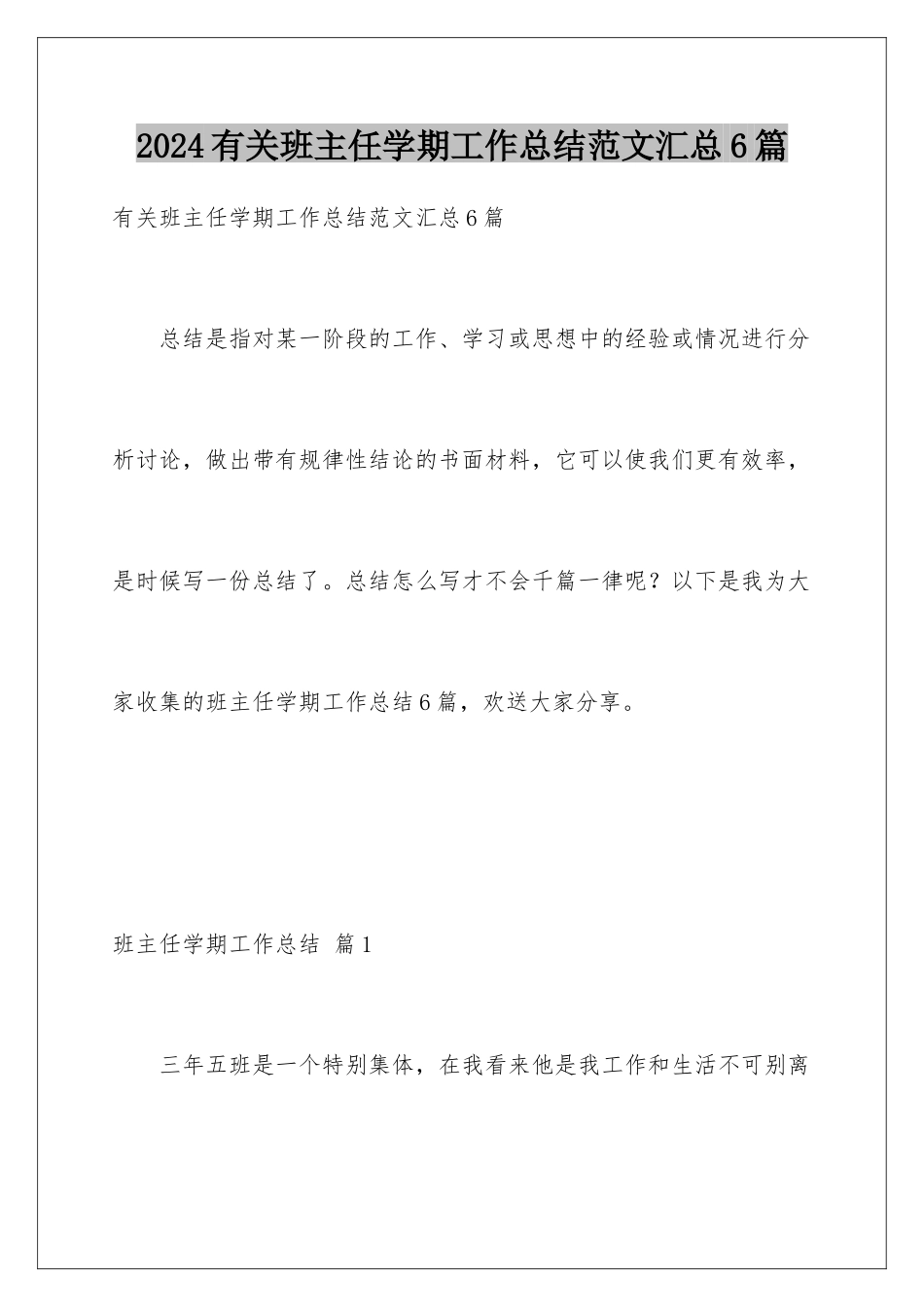 2024有关班主任学期工作总结范文汇总6篇

有关班主任学期工作总结范文汇总6篇

总结是指对某一阶段的工作、学习或思想中的经验或情况进行分析讨论，做出带有规律性结论的书面材料，它可以使我们更有效率，是时候写一份总结了。总结怎么写才不会千篇一律呢？以下是我为大家收集的班主任学期工作总结6篇，欢送大家分享。

班主任学期工作总结 篇1

三年五班是一个特别集体，在我看来他是我工作和生活不可别离